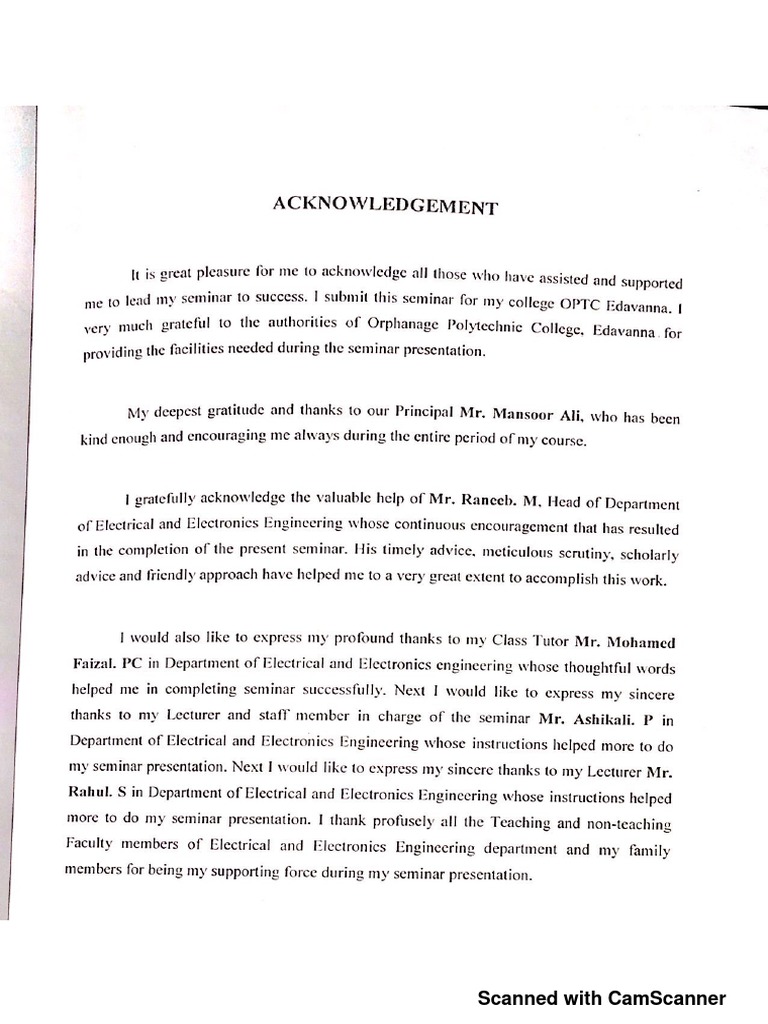 ACKNOWLEDGEMENT

It is great pleasure for me to acknowledge all those who have assisted and supported me to lead my seminar to success. I submit this seminar for my college OPTC Edavanna. I very much grateful to the authorities of Orphanage Polytechnic College, Edavanna for providing the facilities needed during the seminar presentation.

My deepest gratitude and thanks to our Principal Mr. Mansoor Ali, who has been kind enough and encouraging me always during the entire period of my course.

I gratefully acknowledge the valuable help of Mr. Raneeb. M, Head of Department of Electrical and Electronics Engineering whose continuous encouragement that has resulted in the completion of the present seminar. His timely advice, meticulous scrutiny, scholarly advice and friendly approach have helped me to a very great extent to accomplish this work.

I would also like to express my profound thanks to my Class Tutor Mr. Mohamed Faizal. PC in Department of Electrical and Electronics engineering whose thoughtful words helped me in completing seminar successfully. Next I would like to express my sincere thanks to my Lecturer and staff member in charge of the seminar Mr. Ashikali. P in Department of Electrical and Electronics Engineering whose instructions helped more to do my seminar presentation. Next I would like to express my sincere thanks to my Lecturer Mr. Rahul. S in Department of Electrical and Electronics Engineering whose instructions helped more to do my seminar presentation. I thank profusely all the Teaching and non-teaching Faculty members of Electrical and Electronics Engineering department and my family members for being my supporting force during my seminar presentation.

Scanned with CamScanner